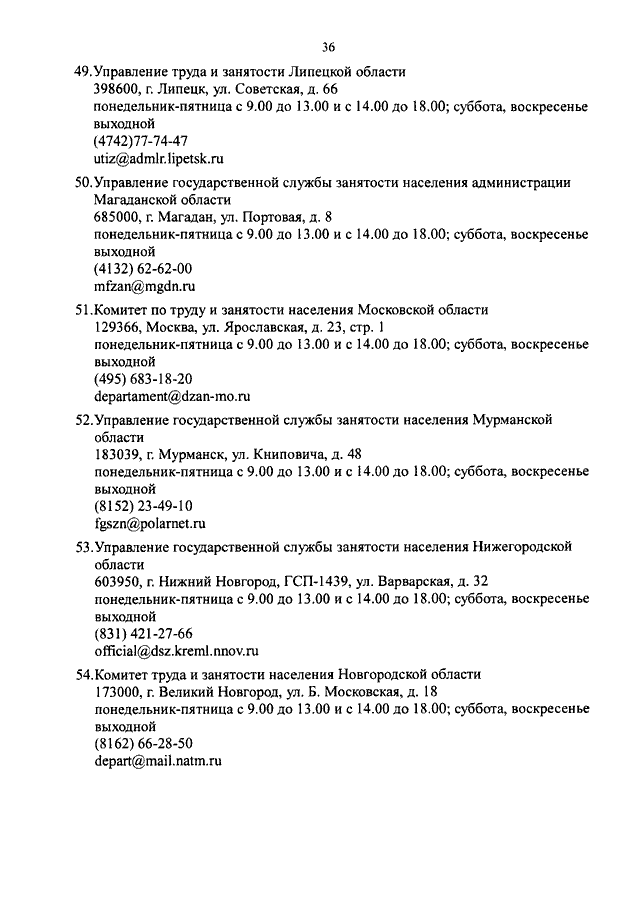 36

49.Управление труда и занятости Липецкой области
398600, г. Липецк, ул. Советская, д. 66
понедельник-пятница с 9.00 до 13.00 и с 14.00 до 18.00; суббота, воскресенье выходной
(4742)77-74-47
utiz@admlr.lipetsk.ru

50.Управление государственной службы занятости населения администрации Магаданской области
685000, г. Магадан, ул. Портовая, д. 8
понедельник-пятница с 9.00 до 13.00 и с 14.00 до 18.00; суббота, воскресенье выходной
(4132) 62-62-00
mfzan@mgdn.ru

51.Комитет по труду и занятости населения Московской области
129366, Москва, ул. Ярославская, д. 23, стр. 1
понедельник-пятница с 9.00 до 13.00 и с 14.00 до 18.00; суббота, воскресенье выходной
(495) 683-18-20
departament@dzan-mo.ru

52.Управление государственной службы занятости населения Мурманской области
183039, г. Мурманск, ул. Книповича, д. 48
понедельник-пятница с 9.00 до 13.00 и с 14.00 до 18.00; суббота, воскресенье выходной
(8152) 23-49-10
fgszn@polarnet.ru

53.Управление государственной службы занятости населения Нижегородской области
603950, г. Нижний Новгород, ГСП-1439, ул. Варварская, д. 32
понедельник-пятница с 9.00 до 13.00 и с 14.00 до 18.00; суббота, воскресенье выходной
(831) 421-27-66
official@dsz.kreml.nnov.ru

54.Комитет труда и занятости населения Новгородской области
173000, г. Великий Новгород, ул. Б. Московская, д. 18
понедельник-пятница с 9.00 до 13.00 и с 14.00 до 18.00; суббота, воскресенье выходной
(8162) 66-28-50
depart@mail.natm.ru